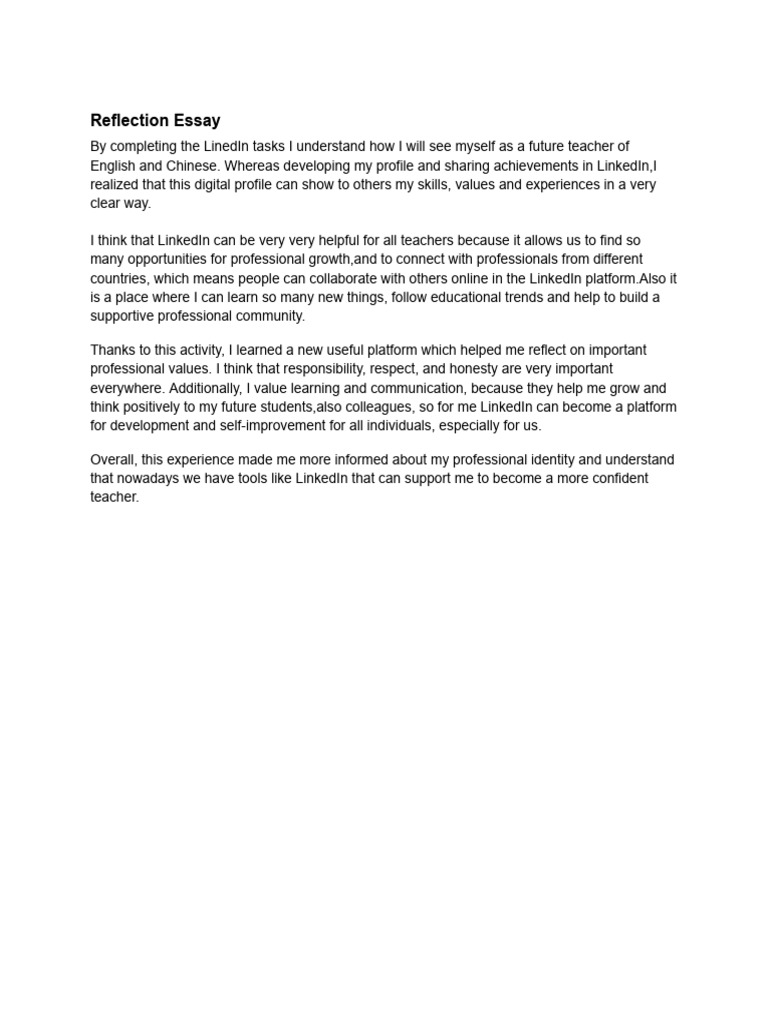 Reflection Essay

By completing the LinedIn tasks I understand how I will see myself as a future teacher of English and Chinese. Whereas developing my profile and sharing achievements in LinkedIn,I realized that this digital profile can show to others my skills, values and experiences in a very clear way.

I think that LinkedIn can be very very helpful for all teachers because it allows us to find so many opportunities for professional growth,and to connect with professionals from different countries, which means people can collaborate with others online in the LinkedIn platform.Also it is a place where I can learn so many new things, follow educational trends and help to build a supportive professional community.

Thanks to this activity, I learned a new useful platform which helped me reflect on important professional values. I think that responsibility, respect, and honesty are very important everywhere. Additionally, I value learning and communication, because they help me grow and think positively to my future students,also colleagues, so for me LinkedIn can become a platform for development and self-improvement for all individuals, especially for us.

Overall, this experience made me more informed about my professional identity and understand that nowadays we have tools like LinkedIn that can support me to become a more confident teacher.